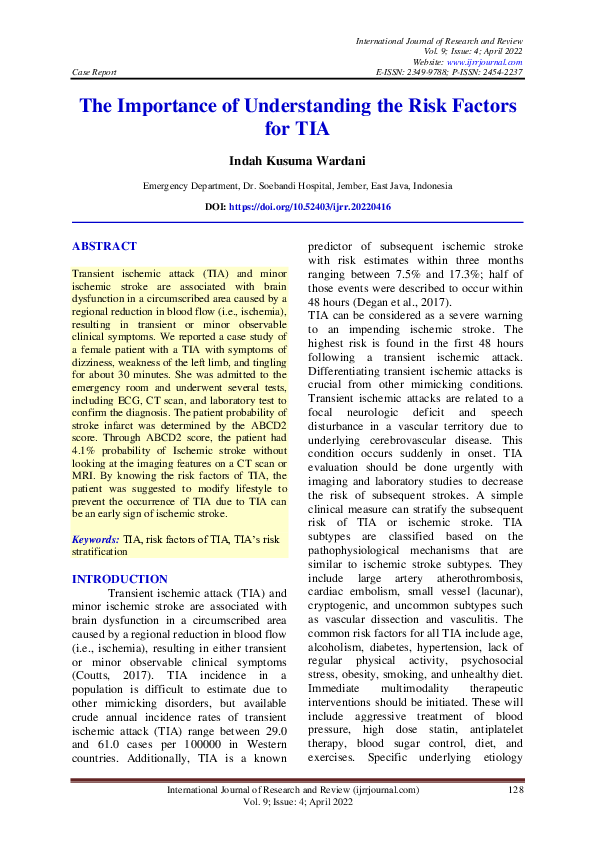 International Journal of Research and Review
Vol. 9; Issue: 4; April 2022
Website: www.ijrrjournal.com
Case Report E-ISSN: 2349-9788; P-ISSN: 2454-2237

The Importance of Understanding the Risk Factors for TIA

Indah Kusuma Wardani

Emergency Department, Dr. Soebandi Hospital, Jember, East Java, Indonesia

DOI: https://doi.org/10.52403/ijrr.20220416

ABSTRACT

Transient ischemic attack (TIA) and minor ischemic stroke are associated with brain dysfunction in a circumscribed area caused by a regional reduction in blood flow (i.e., ischemia), resulting in transient or minor observable clinical symptoms. We reported a case study of a female patient with a TIA with symptoms of dizziness, weakness of the left limb, and tingling for about 30 minutes. She was admitted to the emergency room and underwent several tests, including ECG, CT scan, and laboratory test to confirm the diagnosis. The patient probability of stroke infarct was determined by the ABCD2 score. Through ABCD2 score, the patient had 4.1% probability of Ischemic stroke without looking at the imaging features on a CT scan or MRI. By knowing the risk factors of TIA, the patient was suggested to modify lifestyle to prevent the occurrence of TIA due to TIA can be an early sign of ischemic stroke.

Keywords: TIA, risk factors of TIA, TIA's risk stratification

INTRODUCTION

Transient ischemic attack (TIA) and minor ischemic stroke are associated with brain dysfunction in a circumscribed area caused by a regional reduction in blood flow (i.e., ischemia), resulting in either transient or minor observable clinical symptoms (Coutts, 2017). TIA incidence in a population is difficult to estimate due to other mimicking disorders, but available crude annual incidence rates of transient ischemic attack (TIA) range between 29.0 and 61.0 cases per 100000 in Western countries. Additionally, TIA is a known predictor of subsequent ischemic stroke with risk estimates within three months ranging between 7.5% and 17.3%; half of those events were described to occur within 48 hours (Degan et al., 2017).

TIA can be considered as a severe warning to an impending ischemic stroke. The highest risk is found in the first 48 hours following a transient ischemic attack. Differentiating transient ischemic attacks is crucial from other mimicking conditions. Transient ischemic attacks are related to a focal neurologic deficit and speech disturbance in a vascular territory due to underlying cerebrovascular disease. This condition occurs suddenly in onset. TIA evaluation should be done urgently with imaging and laboratory studies to decrease the risk of subsequent strokes. A simple clinical measure can stratify the subsequent risk of TIA or ischemic stroke. TIA subtypes are classified based on the pathophysiological mechanisms that are similar to ischemic stroke subtypes. They include large artery atherothrombosis, cardiac embolism, small vessel (lacunar), cryptogenic, and uncommon subtypes such as vascular dissection and vasculitis. The common risk factors for all TIA include age, alcoholism, diabetes, hypertension, lack of regular physical activity, psychosocial stress, obesity, smoking, and unhealthy diet. Immediate multimodality therapeutic interventions should be initiated. These will include aggressive treatment of blood pressure, high dose statin, antiplatelet therapy, blood sugar control, diet, and exercises. Specific underlying etiology

International Journal of Research and Review (ijrrjournal.com) 128
Vol. 9; Issue: 4; April 2022